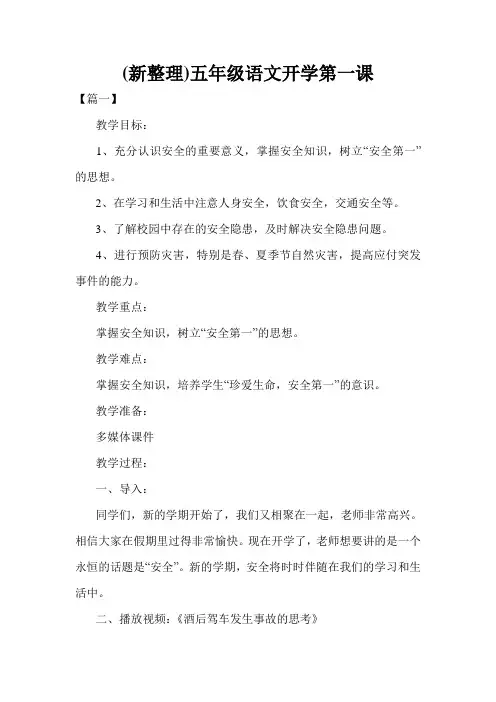 (新整理)五年级语文开学第一课

【篇一】

教学目标：

1、充分认识安全的重要意义，掌握安全知识，树立“安全第一”的思想。

2、在学习和生活中注意人身安全，饮食安全，交通安全等。

3、了解校园中存在的安全隐患，及时解决安全隐患问题。

4、进行预防灾害，特别是春、夏季节自然灾害，提高应付突发事件的能力。

教学重点：

掌握安全知识，树立“安全第一”的思想。

教学难点：

掌握安全知识，培养学生“珍爱生命，安全第一”的意识。

教学准备：

多媒体课件

教学过程：

一、导入：

同学们，新的学期开始了，我们又相聚在一起，老师非常高兴。相信大家在假期里过得非常愉快。现在开学了，老师想要讲的是一个永恒的话题是“安全”。新的学期，安全将时时伴随在我们的学习和生活中。

二、播放视频：《酒后驾车发生事故的思考》